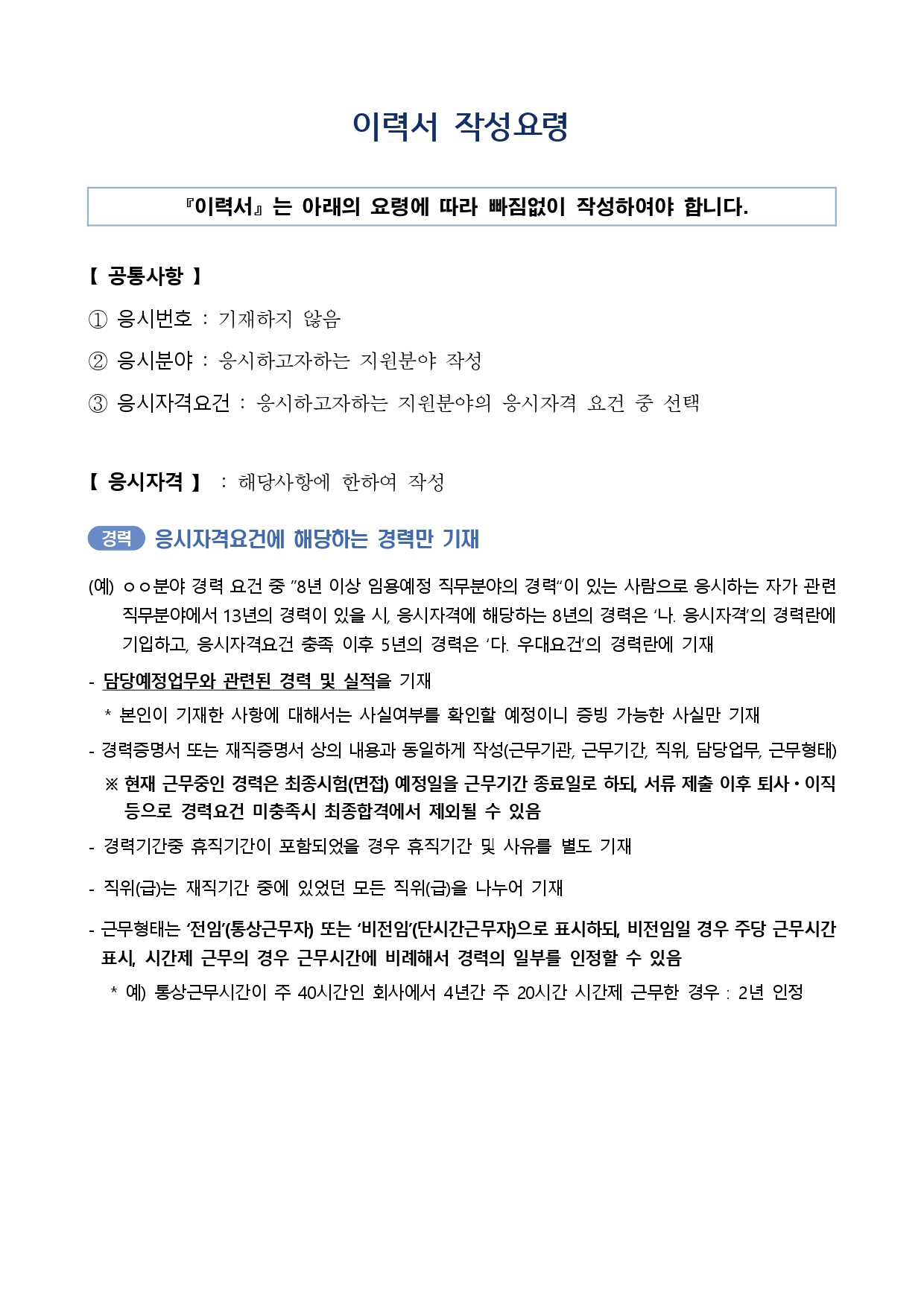 이력서 작성요령

『이력서』는 아래의 요령에 따라 빠짐없이 작성하여야 합니다.

【 공통사항 】

① 응시번호 : 기재하지 않음

② 응시분야 : 응시하고자하는 지원분야 작성

③ 응시자격요건 : 응시하고자하는 지원분야의 응시자격 요건 중 선택

【 응시자격 】 : 해당사항에 한하여 작성

경력 응시자격요건에 해당하는 경력만 기재

(예) ㅇㅇ분야 경력 요건 중 "8년 이상 임용예정 직무분야의 경력"이 있는 사람으로 응시하는 자가 관련 직무분야에서 13년의 경력이 있을 시, 응시자격에 해당하는 8년의 경력은 '나. 응시자격'의 경력란에 기입하고, 응시자격요건 충족 이후 5년의 경력은 '다. 우대요건'의 경력란에 기재

- 담당예정업무와 관련된 경력 및 실적을 기재

* 본인이 기재한 사항에 대해서는 사실여부를 확인할 예정이니 증빙 가능한 사실만 기재

- 경력증명서 또는 재직증명서 상의 내용과 동일하게 작성(근무기관, 근무기간, 직위, 담당업무, 근무형태)

※ 현재 근무중인 경력은 최종시험(면접) 예정일을 근무기간 종료일로 하되, 서류 제출 이후 퇴사·이직 등으로 경력요건 미충족시 최종합격에서 제외될 수 있음

- 경력기간중 휴직기간이 포함되었을 경우 휴직기간 및 사유를 별도 기재

- 직위(급)는 재직기간 중에 있었던 모든 직위(급)을 나누어 기재

- 근무형태는 '전임'(통상근무자) 또는 '비전임'(단시간근무자)으로 표시하되, 비전임일 경우 주당 근무시간 표시, 시간제 근무의 경우 근무시간에 비례해서 경력의 일부를 인정할 수 있음

* 예) 통상근무시간이 주 40시간인 회사에서 4년간 주 20시간 시간제 근무한 경우 : 2년 인정